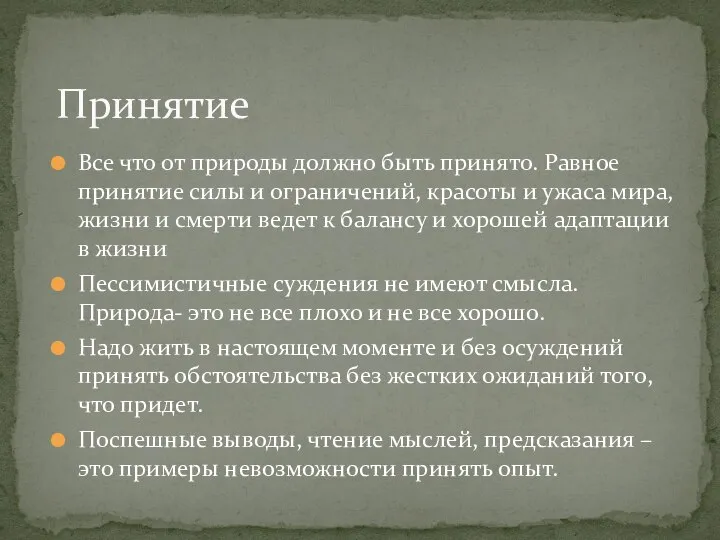 Принятие

Все что от природы должно быть принято. Равное принятие силы и ограничений, красоты и ужаса мира, жизни и смерти ведет к балансу и хорошей адаптации в жизни

Пессимистичные суждения не имеют смысла. Природа- это не все плохо и не все хорошо.

Надо жить в настоящем моменте и без осуждений принять обстоятельства без жестких ожиданий того, что придет.

Поспешные выводы, чтение мыслей, предсказания – это примеры невозможности принять опыт.